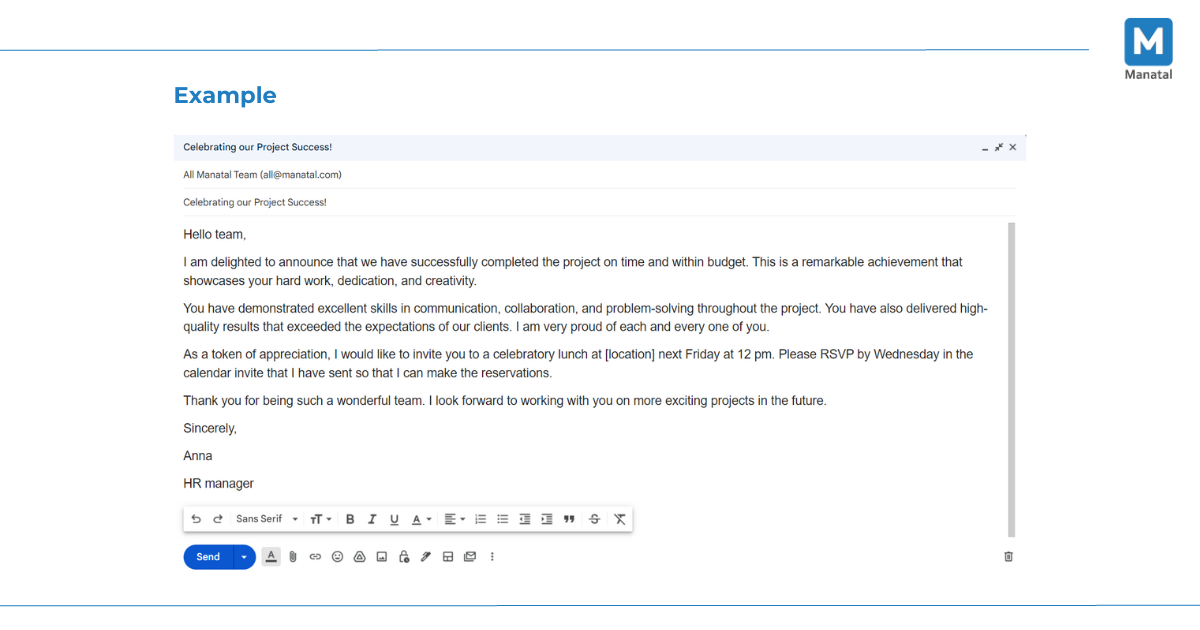 M
Manatal

Example

Celebrating our Project Success!

All Manatal Team (all@manatal.com)

Celebrating our Project Success!

Hello team,

I am delighted to announce that we have successfully completed the project on time and within budget. This is a remarkable achievement that showcases your hard work, dedication, and creativity.

You have demonstrated excellent skills in communication, collaboration, and problem-solving throughout the project. You have also delivered high-quality results that exceeded the expectations of our clients. I am very proud of each and every one of you.

As a token of appreciation, I would like to invite you to a celebratory lunch at [location] next Friday at 12 pm. Please RSVP by Wednesday in the calendar invite that I have sent so that I can make the reservations.

Thank you for being such a wonderful team. I look forward to working with you on more exciting projects in the future.

Sincerely,

Anna

HR manager

Sans Serif

Send